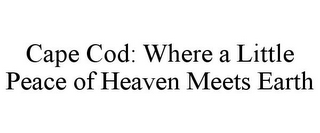 Cape Cod: Where a Little Peace of Heaven Meets Earth